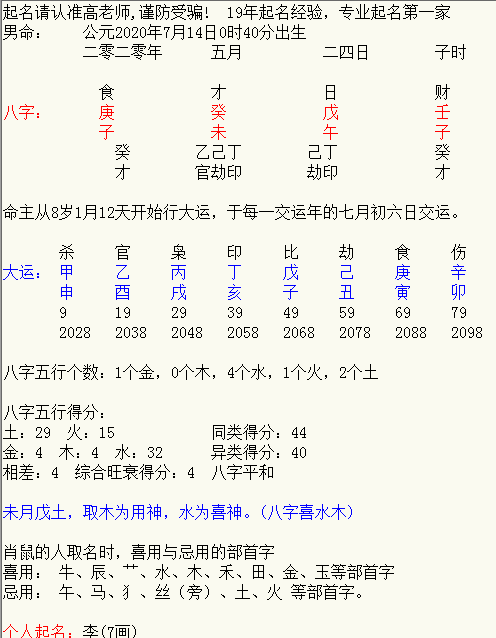 起名请认准高老师,谨防受骗！ 19年起名经验，专业起名第一家
男命：　　公元2020年7月14日0时40分出生

| | 二零二零年 | 五月 | 二四日 | 子时 |
|---|---|---|---|---|
| | 食 | 才 | 日 | 财 |
| 八字： | 庚 | 癸 | 戊 | 壬 |
| | 子 | 未 | 午 | 子 |
| | 癸 | 乙己丁 | 己丁 | 癸 |
| | 才 | 官劫印 | 劫印 | 才 |

命主从8岁1月12天开始行大运，于每一交运年的七月初六日交运。

| | 杀 | 官 | 枭 | 印 | 比 | 劫 | 食 | 伤 |
|---|---|---|---|---|---|---|---|---|
| 大运： | 甲 | 乙 | 丙 | 丁 | 戊 | 己 | 庚 | 辛 |
| | 申 | 酉 | 戌 | 亥 | 子 | 丑 | 寅 | 卯 |
| | 9 | 19 | 29 | 39 | 49 | 59 | 69 | 79 |
| | 2028 | 2038 | 2048 | 2058 | 2068 | 2078 | 2088 | 2098 |

八字五行个数：1个金，0个木，4个水，1个火，2个土

八字五行得分：
土：29　火：15　　　同类得分：44
金：4　木：4　水：32　　异类得分：40
相差：4　综合旺衰得分：4　八字平和

未月戊土，取木为用神，水为喜神。(八字喜水木)

肖鼠的人取名时，喜用与忌用的部首字
喜用：　牛、辰、艹、水、木、禾、田、金、玉等部首字
忌用：　午、马、犭、丝（旁）、土、火 等部首字。

个人起名：李(7画)